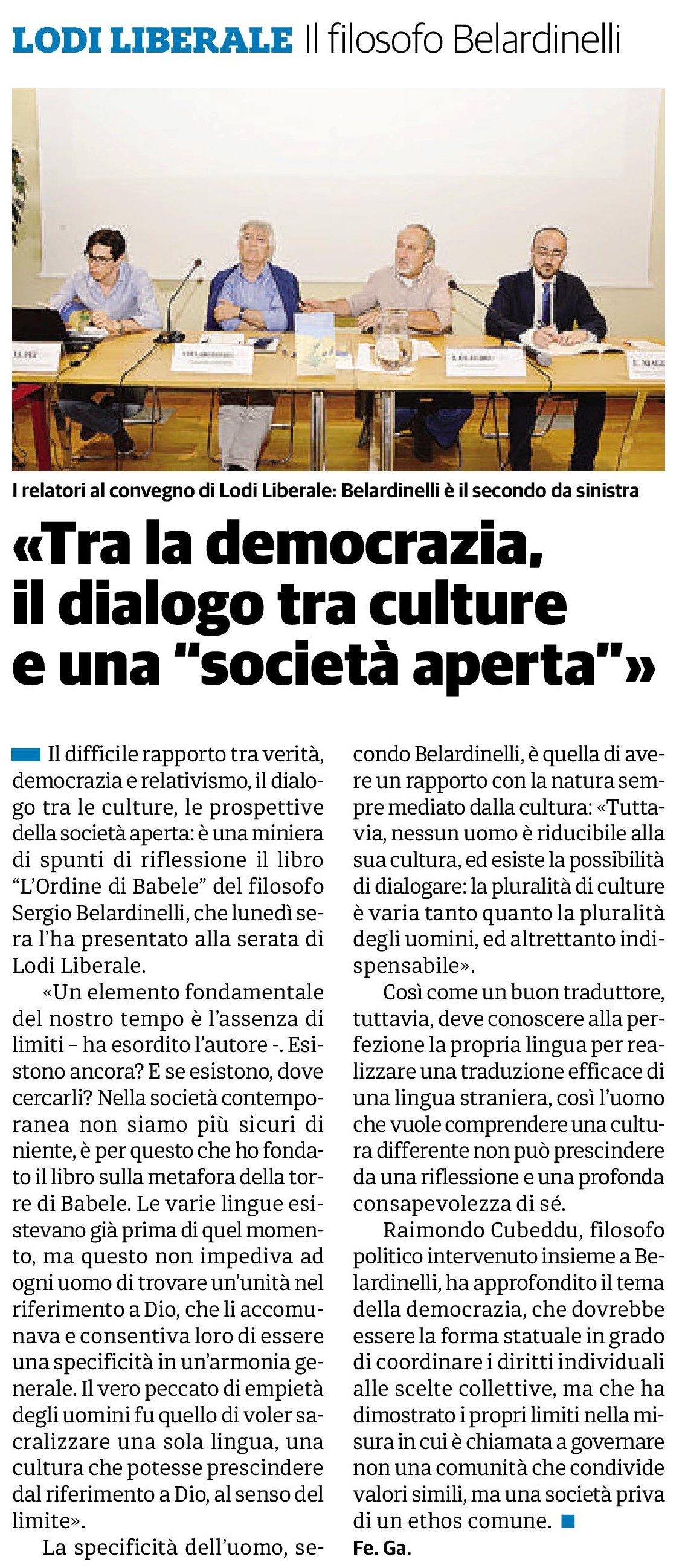 LODI LIBERALE Il filosofo Belardinelli

I relatori al convegno di Lodi Liberale: Belardinelli è il secondo da sinistra

«Tra la democrazia, il dialogo tra culture e una "società aperta"»

Il difficile rapporto tra verità, democrazia e relativismo, il dialogo tra le culture, le prospettive della società aperta: è una miniera di spunti di riflessione il libro "L'Ordine di Babele" del filosofo Sergio Belardinelli, che lunedì sera l'ha presentato alla serata di Lodi Liberale.

«Un elemento fondamentale del nostro tempo è l'assenza di limiti – ha esordito l'autore -. Esistono ancora? E se esistono, dove cercarli? Nella società contemporanea non siamo più sicuri di niente, è per questo che ho fondato il libro sulla metafora della torre di Babele. Le varie lingue esistevano già prima di quel momento, ma questo non impediva ad ogni uomo di trovare un'unità nel riferimento a Dio, che li accomunava e consentiva loro di essere una specificità in un'armonia generale. Il vero peccato di empietà degli uomini fu quello di voler sacralizzare una sola lingua, una cultura che potesse prescindere dal riferimento a Dio, al senso del limite».

La specificità dell'uomo, secondo Belardinelli, è quella di avere un rapporto con la natura sempre mediato dalla cultura: «Tuttavia, nessun uomo è riducibile alla sua cultura, ed esiste la possibilità di dialogare: la pluralità di culture è varia tanto quanto la pluralità degli uomini, ed altrettanto indispensabile».

Così come un buon traduttore, tuttavia, deve conoscere alla perfezione la propria lingua per realizzare una traduzione efficace di una lingua straniera, così l'uomo che vuole comprendere una cultura differente non può prescindere da una riflessione e una profonda consapevolezza di sé.

Raimondo Cubeddu, filosofo politico intervenuto insieme a Belardinelli, ha approfondito il tema della democrazia, che dovrebbe essere la forma statuale in grado di coordinare i diritti individuali alle scelte collettive, ma che ha dimostrato i propri limiti nella misura in cui è chiamata a governare non una comunità che condivide valori simili, ma una società priva di un ethos comune.

Fe. Ga.